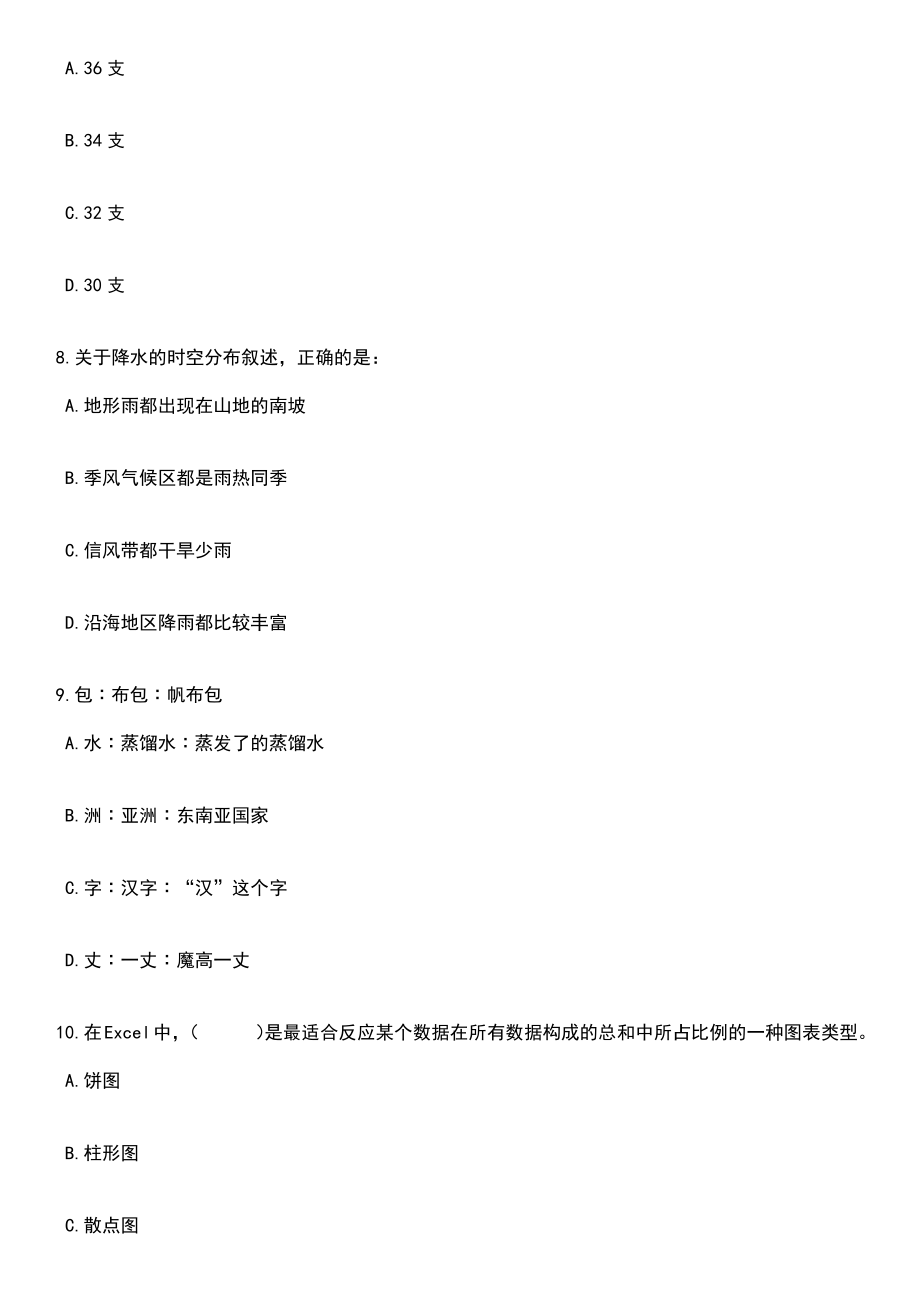 A.36 支

B.34 支

C.32 支

D.30 支

8.关于降水的时空分布叙述，正确的是：

A.地形雨都出现在山地的南坡

B.季风气候区都是雨热同季

C.信风带都干旱少雨

D.沿海地区降雨都比较丰富

9.包：布包：帆布包

A.水：蒸馏水：蒸发了的蒸馏水

B.洲：亚洲：东南亚国家

C.字：汉字：“汉”这个字

D.丈：一丈：魔高一丈

10.在Excel中，（　　）是最适合反应某个数据在所有数据构成的总和中所占比例的一种图表类型。

A.饼图

B.柱形图

C.散点图